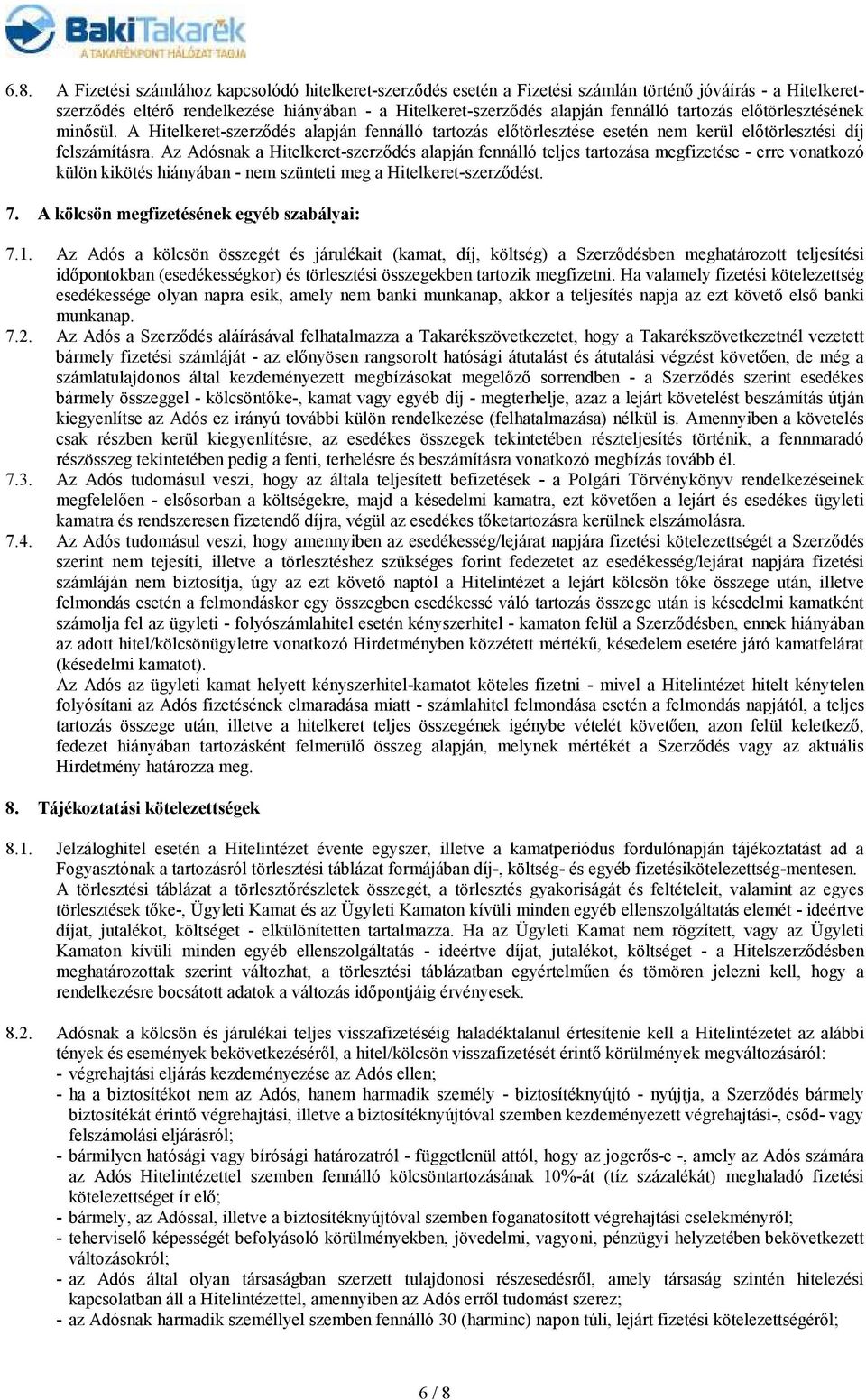 BakiTakarék
A TAKARÉKPONT HÁLÓZAT TAGJA

6.8. A Fizetési számlához kapcsolódó hitelkeret-szerződés esetén a Fizetési számlán történő jóváírás - a Hitelkeret-szerződés eltérő rendelkezése hiányában - a Hitelkeret-szerződés alapján fennálló tartozás előtörlesztésének minősül. A Hitelkeret-szerződés alapján fennálló tartozás előtörlesztése esetén nem kerül előtörlesztési díj felszámításra. Az Adósnak a Hitelkeret-szerződés alapján fennálló teljes tartozása megfizetése - erre vonatkozó külön kikötés hiányában - nem szünteti meg a Hitelkeret-szerződést.

7. A kölcsön megfizetésének egyéb szabályai:

7.1. Az Adós a kölcsön összegét és járulékait (kamat, díj, költség) a Szerződésben meghatározott teljesítési időpontokban (esedékességkor) és törlesztési összegekben tartozik megfizetni. Ha valamely fizetési kötelezettség esedékessége olyan napra esik, amely nem banki munkanap, akkor a teljesítés napja az ezt követő első banki munkanap.

7.2. Az Adós a Szerződés aláírásával felhatalmazza a Takarékszövetkezetet, hogy a Takarékszövetkezetnél vezetett bármely fizetési számláját - az előnyösen rangsorolt hatósági átutalást és átutalási végzést követően, de még a számlatulajdonos által kezdeményezett megbízásokat megelőző sorrendben - a Szerződés szerint esedékes bármely összeggel - kölcsöntőke-, kamat vagy egyéb díj - megterhelje, azaz a lejárt követelést beszámítás útján kiegyenlítse az Adós ez irányú további külön rendelkezése (felhatalmazása) nélkül is. Amennyiben a követelés csak részben kerül kiegyenlítésre, az esedékes összegek tekintetében részteljesítés történik, a fennmaradó részösszeg tekintetében pedig a fenti, terhelésre és beszámításra vonatkozó megbízás tovább él.

7.3. Az Adós tudomásul veszi, hogy az általa teljesített befizetések - a Polgári Törvénykönyv rendelkezéseinek megfelelően - elsősorban a költségekre, majd a késedelmi kamatra, ezt követően a lejárt és esedékes ügyleti kamatra és rendszeresen fizetendő díjra, végül az esedékes tőketartozásra kerülnek elszámolásra.

7.4. Az Adós tudomásul veszi, hogy amennyiben az esedékesség/lejárat napjára fizetési kötelezettségét a Szerződés szerint nem tejesíti, illetve a törlesztéshez szükséges forint fedezetet az esedékesség/lejárat napjára fizetési számláján nem biztosítja, úgy az ezt követő naptól a Hitelintézet a lejárt kölcsön tőke összege után, illetve felmondás esetén a felmondáskor egy összegben esedékessé váló tartozás összege után is késedelmi kamatként számolja fel az ügyleti - folyószámlahitel esetén kényszerhitel - kamaton felül a Szerződésben, ennek hiányában az adott hitel/kölcsönügyletre vonatkozó Hirdetményben közzétett mértékű, késedelem esetére járó kamatfelárat (késedelmi kamatot).
Az Adós az ügyleti kamat helyett kényszerhitel-kamatot köteles fizetni - mivel a Hitelintézet hitelt kénytelen folyósítani az Adós fizetésének elmaradása miatt - számlahitel felmondása esetén a felmondás napjától, a teljes tartozás összege után, illetve a hitelkeret teljes összegének igénybe vételét követően, azon felül keletkező, fedezet hiányában tartozásként felmerülő összeg alapján, melynek mértékét a Szerződés vagy az aktuális Hirdetmény határozza meg.

8. Tájékoztatási kötelezettségek

8.1. Jelzáloghitel esetén a Hitelintézet évente egyszer, illetve a kamatperiódus fordulónapján tájékoztatást ad a Fogyasztónak a tartozásról törlesztési táblázat formájában díj-, költség- és egyéb fizetésikötelezettség-mentesen.
A törlesztési táblázat a törlesztőrészletek összegét, a törlesztés gyakoriságát és feltételeit, valamint az egyes törlesztések tőke-, Ügyleti Kamat és az Ügyleti Kamaton kívüli minden egyéb ellenszolgáltatás elemét - ideértve díjat, jutalékot, költséget - elkülönítetten tartalmazza. Ha az Ügyleti Kamat nem rögzített, vagy az Ügyleti Kamaton kívüli minden egyéb ellenszolgáltatás - ideértve díjat, jutalékot, költséget - a Hitelszerződésben meghatározottak szerint változhat, a törlesztési táblázatban egyértelműen és tömören jelezni kell, hogy a rendelkezésre bocsátott adatok a változás időpontjáig érvényesek.

8.2. Adósnak a kölcsön és járulékai teljes visszafizetéséig haladéktalanul értesítenie kell a Hitelintézetet az alábbi tények és események bekövetkezéséről, a hitel/kölcsön visszafizetését érintő körülmények megváltozásáról:
- végrehajtási eljárás kezdeményezése az Adós ellen;
- ha a biztosítékot nem az Adós, hanem harmadik személy - biztosítéknyújtó - nyújtja, a Szerződés bármely biztosítékát érintő végrehajtási, illetve a biztosítéknyújtóval szemben kezdeményezett végrehajtási-, csőd- vagy felszámolási eljárásról;
- bármilyen hatósági vagy bírósági határozatról - függetlenül attól, hogy az jogerős-e -, amely az Adós számára az Adós Hitelintézettel szemben fennálló kölcsöntartozásának 10%-át (tíz százalékát) meghaladó fizetési kötelezettséget ír elő;
- bármely, az Adóssal, illetve a biztosítéknyújtóval szemben foganatosított végrehajtási cselekményről;
- teherviselő képességét befolyásoló körülményekben, jövedelmi, vagyoni, pénzügyi helyzetében bekövetkezett változásokról;
- az Adós által olyan társaságban szerzett tulajdonosi részesedésről, amely társaság szintén hitelezési kapcsolatban áll a Hitelintézettel, amennyiben az Adós erről tudomást szerez;
- az Adósnak harmadik személlyel szemben fennálló 30 (harminc) napon túli, lejárt fizetési kötelezettségéről;

6 / 8